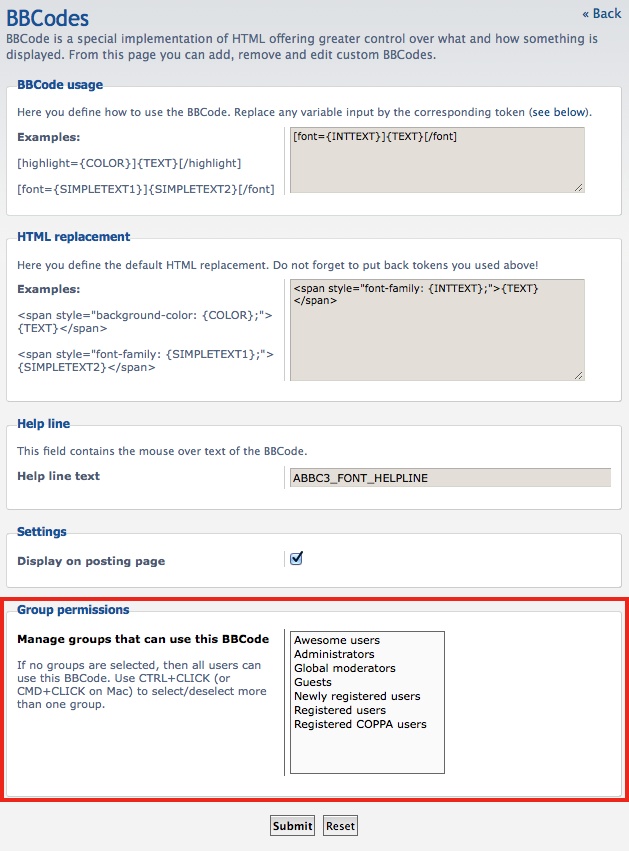 BBCodes

« Back

BBCode is a special implementation of HTML offering greater control over what and how something is displayed. From this page you can add, remove and edit custom BBCodes.

BBCode usage

Here you define how to use the BBCode. Replace any variable input by the corresponding token (see below).

Examples:

[highlight={COLOR}]{TEXT}[/highlight]

[font={SIMPLETEXT1}]{SIMPLETEXT2}[/font]

[font={INTTEXT}]{TEXT}[/font]

HTML replacement

Here you define the default HTML replacement. Do not forget to put back tokens you used above!

Examples:

<span style="background-color: {COLOR};">{TEXT}</span>

<span style="font-family: {SIMPLETEXT1};">{SIMPLETEXT2}</span>

<span style="font-family: {INTTEXT};">{TEXT}</span>

Help line

This field contains the mouse over text of the BBCode.

Help line text

ABBC3_FONT_HELPLINE

Settings

Display on posting page

Group permissions

Manage groups that can use this BBCode

If no groups are selected, then all users can use this BBCode. Use CTRL+CLICK (or CMD+CLICK on Mac) to select/deselect more than one group.

Awesome users
Administrators
Global moderators
Guests
Newly registered users
Registered users
Registered COPPA users

Submit

Reset